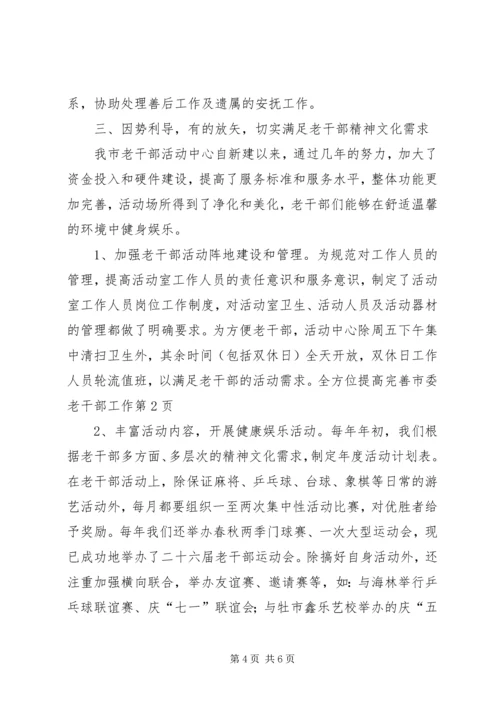 系，协助处理善后工作及遗属的安抚工作。

三、因势利导，有的放矢，切实满足老干部精神文化需求

我市老干部活动中心自新建以来，通过几年的努力，加大了资金投入和硬件建设，提高了服务标准和服务水平，整体功能更加完善，活动场所得到了净化和美化，老干部们能够在舒适温馨的环境中健身娱乐。

1、加强老干部活动阵地建设和管理。为规范对工作人员的管理，提高活动室工作人员的责任意识和服务意识，制定了活动室工作人员岗位工作制度，对活动室卫生、活动人员及活动器材的管理都做了明确要求。为方便老干部，活动中心除周五下午集中清扫卫生外，其余时间（包括双休日）全天开放，双休日工作人员轮流值班，以满足老干部的活动需求。全方位提高完善市委老干部工作第2页

2、丰富活动内容，开展健康娱乐活动。每年年初，我们根据老干部多方面、多层次的精神文化需求，制定年度活动计划表。在老干部活动上，除保证麻将、乒乓球、台球、象棋等日常的游艺活动外，每月都要组织一至两次集中性活动比赛，对优胜者给予奖励。每年我们还举办春秋两季门球赛、一次大型运动会，现已成功地举办了二十六届老干部运动会。除搞好自身活动外，还注重加强横向联合，举办友谊赛、邀请赛等，如：与海林举行乒乓球联谊赛、庆“七一”联谊会；与牡市鑫乐艺校举办的庆“五

第4页 共6页